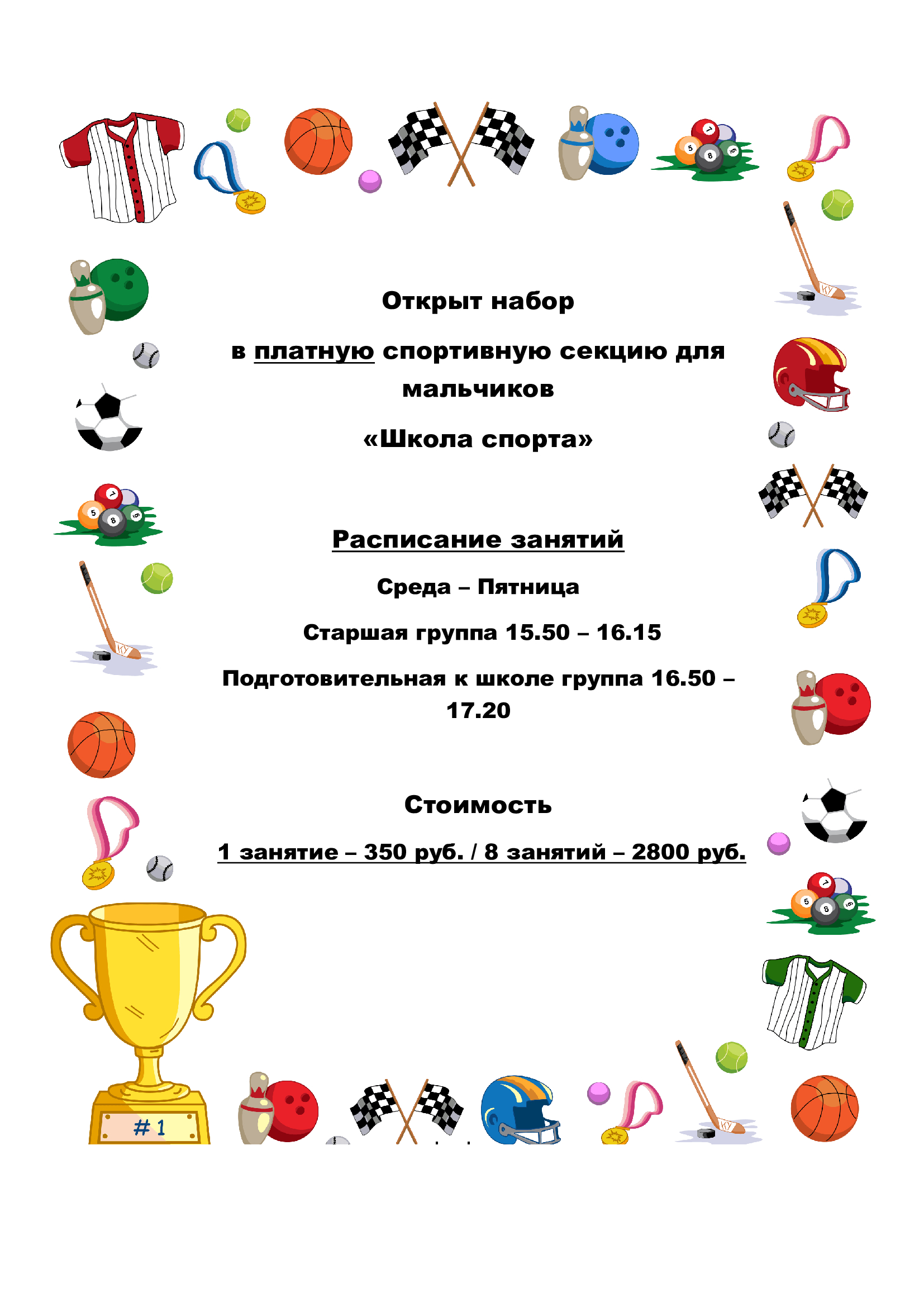 Открыт набор

в платную спортивную секцию для мальчиков

«Школа спорта»

Расписание занятий

Среда – Пятница

Старшая группа 15.50 – 16.15

Подготовительная к школе группа 16.50 – 17.20

Стоимость

1 занятие – 350 руб. / 8 занятий – 2800 руб.

# 1